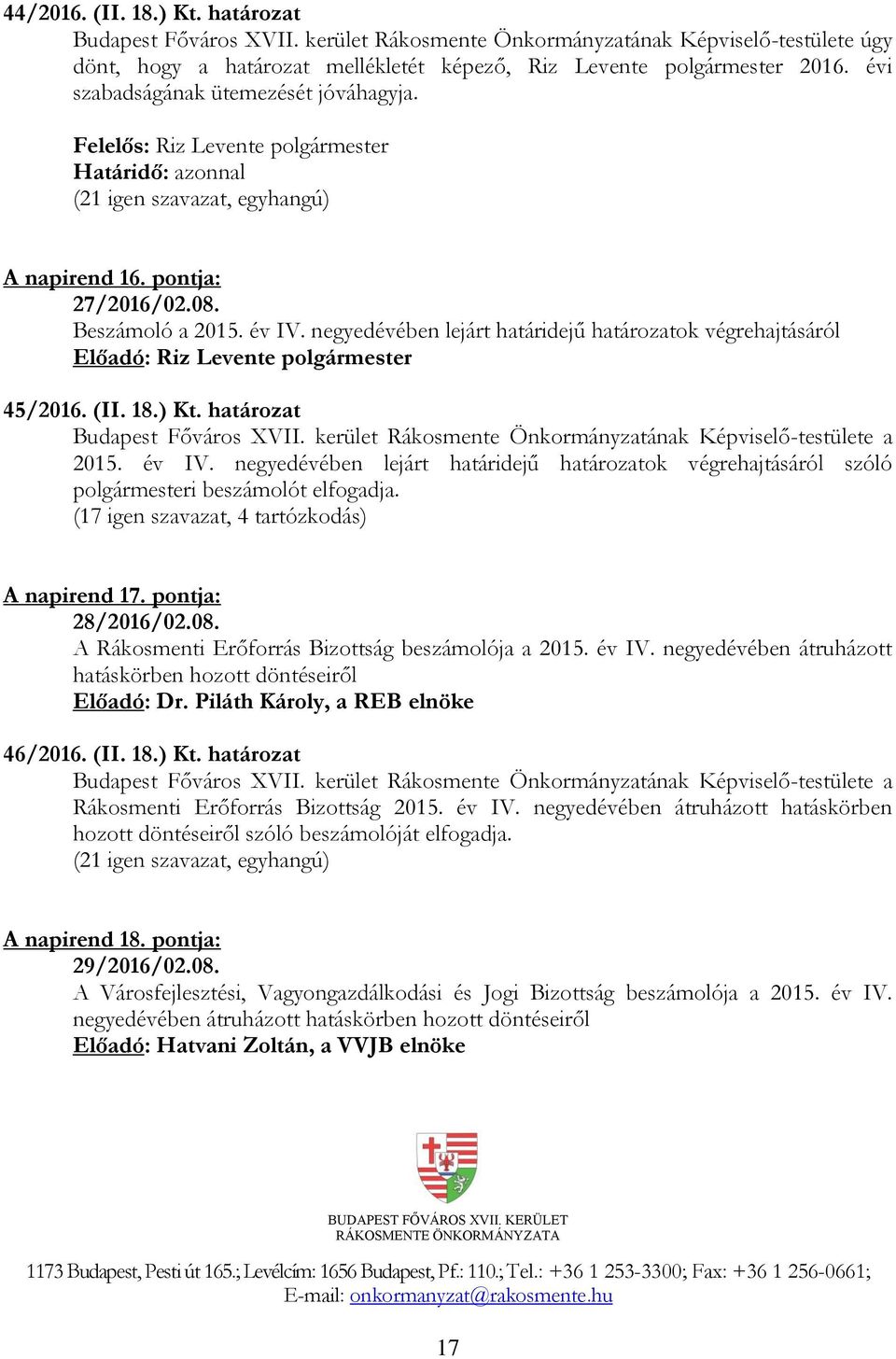 44/2016. (II. 18.) Kt. határozat
Budapest Főváros XVII. kerület Rákosmente Önkormányzatának Képviselő-testülete úgy dönt, hogy a határozat mellékletét képező, Riz Levente polgármester 2016. évi szabadságának ütemezését jóváhagyja.
Felelős: Riz Levente polgármester
Határidő: azonnal
(21 igen szavazat, egyhangú)

A napirend 16. pontja:
27/2016/02.08.
Beszámoló a 2015. év IV. negyedévében lejárt határidejű határozatok végrehajtásáról
Előadó: Riz Levente polgármester

45/2016. (II. 18.) Kt. határozat
Budapest Főváros XVII. kerület Rákosmente Önkormányzatának Képviselő-testülete a 2015. év IV. negyedévében lejárt határidejű határozatok végrehajtásáról szóló polgármesteri beszámolót elfogadja.
(17 igen szavazat, 4 tartózkodás)

A napirend 17. pontja:
28/2016/02.08.
A Rákosmenti Erőforrás Bizottság beszámolója a 2015. év IV. negyedévében átruházott hatáskörben hozott döntéseiről
Előadó: Dr. Piláth Károly, a REB elnöke

46/2016. (II. 18.) Kt. határozat
Budapest Főváros XVII. kerület Rákosmente Önkormányzatának Képviselő-testülete a Rákosmenti Erőforrás Bizottság 2015. év IV. negyedévében átruházott hatáskörben hozott döntéseiről szóló beszámolóját elfogadja.
(21 igen szavazat, egyhangú)

A napirend 18. pontja:
29/2016/02.08.
A Városfejlesztési, Vagyongazdálkodási és Jogi Bizottság beszámolója a 2015. év IV. negyedévében átruházott hatáskörben hozott döntéseiről
Előadó: Hatvani Zoltán, a VVJB elnöke

BUDAPEST FŐVÁROS XVII. KERÜLET
RÁKOSMENTE ÖNKORMÁNYZATA

1173 Budapest, Pesti út 165.; Levélcím: 1656 Budapest, Pf.: 110.; Tel.: +36 1 253-3300; Fax: +36 1 256-0661;
E-mail: onkormanyzat@rakosmente.hu

17